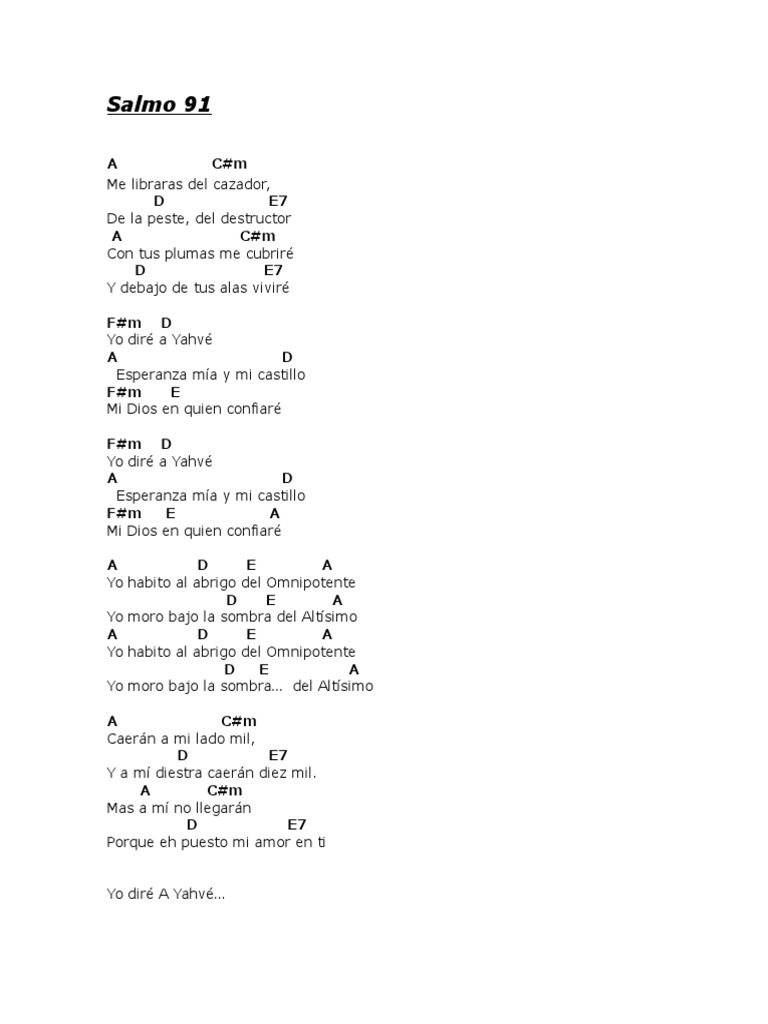 Salmo 91

A C#m
Me libraras del cazador,
D E7
De la peste, del destructor
A C#m
Con tus plumas me cubriré
D E7
Y debajo de tus alas viviré

F#m D
Yo diré a Yahvé
A D
Esperanza mía y mi castillo
F#m E
Mi Dios en quien confiaré

F#m D
Yo diré a Yahvé
A D
Esperanza mía y mi castillo
F#m E A
Mi Dios en quien confiaré

A D E A
Yo habito al abrigo del Omnipotente
D E A
Yo moro bajo la sombra del Altísimo
A D E A
Yo habito al abrigo del Omnipotente
D E A
Yo moro bajo la sombra... del Altísimo

A C#m
Caerán a mi lado mil,
D E7
Y a mí diestra caerán diez mil.
A C#m
Mas a mí no llegarán
D E7
Porque eh puesto mi amor en ti

Yo diré A Yahvé...